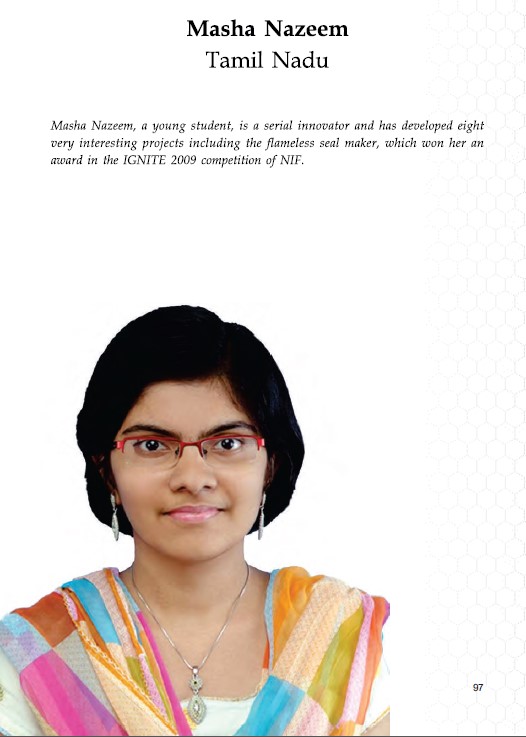 Masha Nazeem
Tamil Nadu

Masha Nazeem, a young student, is a serial innovator and has developed eight very interesting projects including the flameless seal maker, which won her an award in the IGNITE 2009 competition of NIF.

97